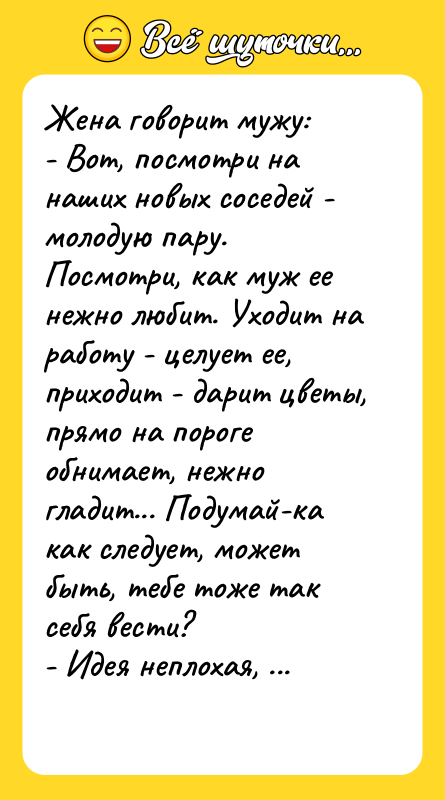 Всё шуточки...

Жена говорит мужу:
- Вот, посмотри на наших новых соседей - молодую пару. Посмотри, как муж ее нежно любит. Уходит на работу - целует ее, приходит - дарит цветы, прямо на пороге обнимает, нежно гладит... Подумай-ка как следует, может быть, тебе тоже так себя вести?
- Идея неплохая, ...